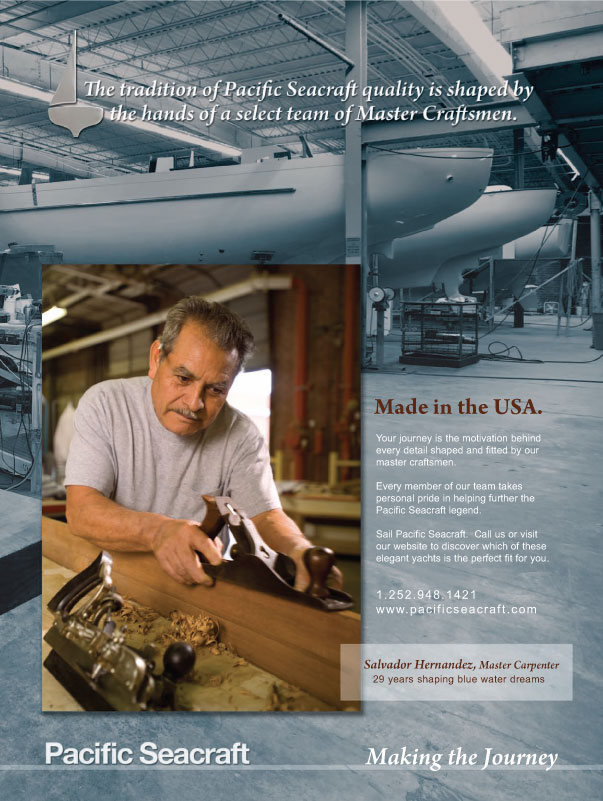 The tradition of Pacific Seacraft quality is shaped by the hands of a select team of Master Craftsmen.

Made in the USA.

Your journey is the motivation behind every detail shaped and fitted by our master craftsmen.

Every member of our team takes personal pride in helping further the Pacific Seacraft legend.

Sail Pacific Seacraft. Call us or visit our website to discover which of these elegant yachts is the perfect fit for you.

1.252.948.1421
www.pacificseacraft.com

Salvador Hernandez, Master Carpenter
29 years shaping blue water dreams

Pacific Seacraft

Making the Journey